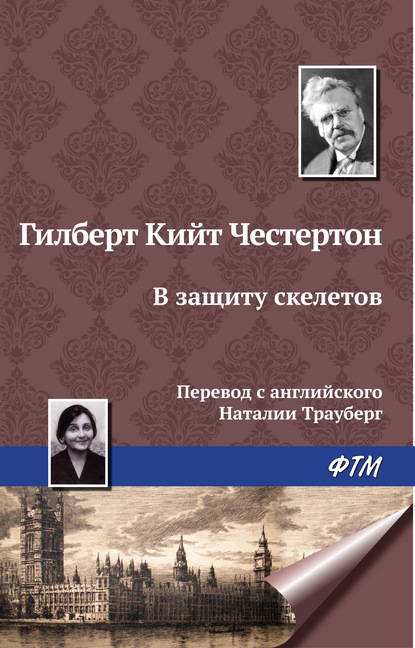 Гилберт Кийт Честертон

В защиту скелетов

Перевод с английского
Наталии Трауберг

ФТМ